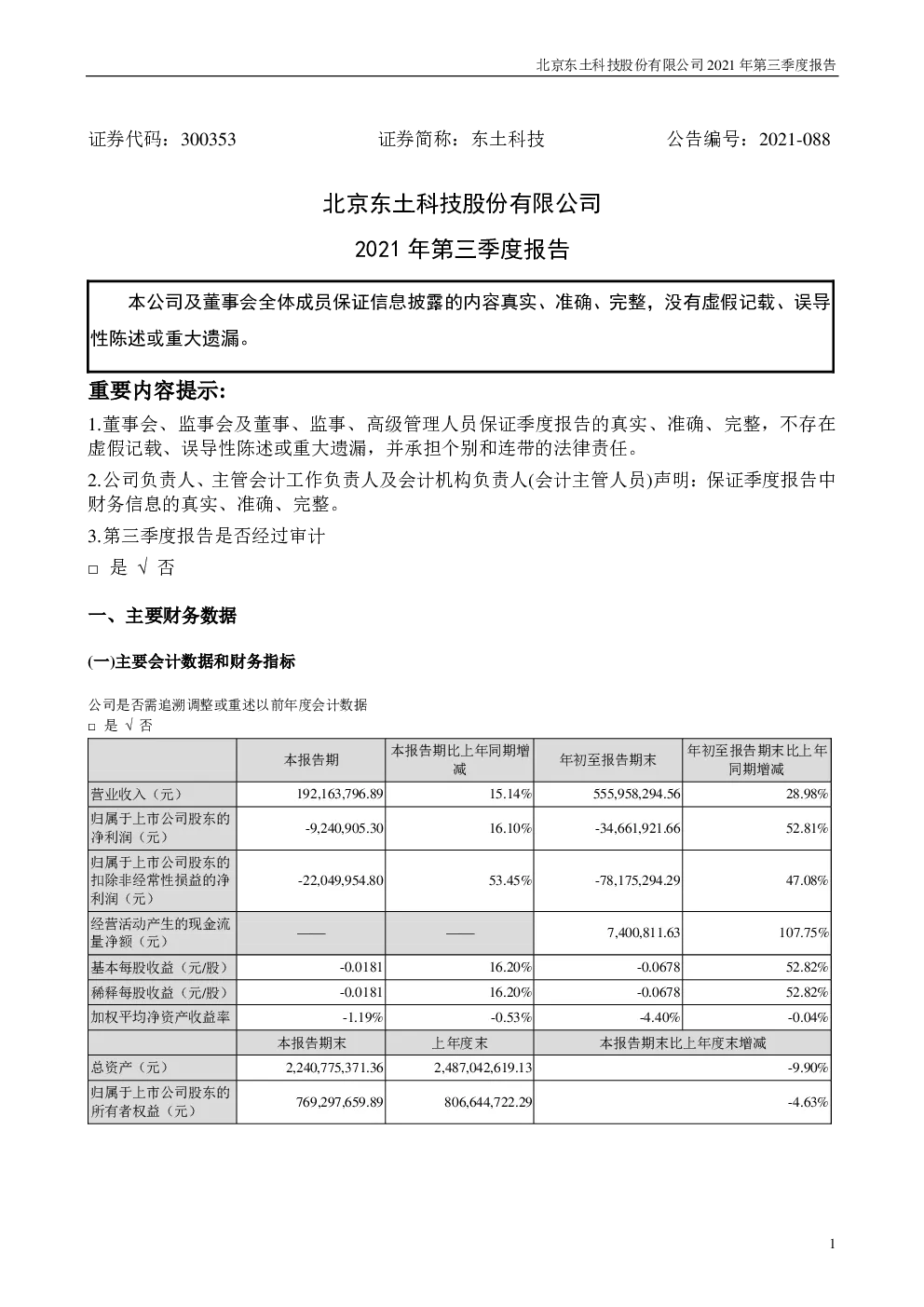 北京东土科技股份有限公司2021年第三季度报告

证券代码：300353 证券简称：东土科技 公告编号：2021-088

北京东土科技股份有限公司

2021年第三季度报告

本公司及董事会全体成员保证信息披露的内容真实、准确、完整，没有虚假记载、误导性陈述或重大遗漏。

重要内容提示:

1.董事会、监事会及董事、监事、高级管理人员保证季度报告的真实、准确、完整，不存在虚假记载、误导性陈述或重大遗漏，并承担个别和连带的法律责任。

2.公司负责人、主管会计工作负责人及会计机构负责人(会计主管人员)声明：保证季度报告中财务信息的真实、准确、完整。

3.第三季度报告是否经过审计

☐ 是 √ 否

一、主要财务数据

(一)主要会计数据和财务指标

公司是否需追溯调整或重述以前年度会计数据

☐ 是 √ 否

| | 本报告期 | 本报告期比上年同期增减 | 年初至报告期末 | 年初至报告期末比上年同期增减 |
|---|---|---|---|---|
| 营业收入（元） | 192,163,796.89 | 15.14% | 555,958,294.56 | 28.98% |
| 归属于上市公司股东的净利润（元） | -9,240,905.30 | 16.10% | -34,661,921.66 | 52.81% |
| 归属于上市公司股东的扣除非经常性损益的净利润（元） | -22,049,954.80 | 53.45% | -78,175,294.29 | 47.08% |
| 经营活动产生的现金流量净额（元） | —— | —— | 7,400,811.63 | 107.75% |
| 基本每股收益（元/股） | -0.0181 | 16.20% | -0.0678 | 52.82% |
| 稀释每股收益（元/股） | -0.0181 | 16.20% | -0.0678 | 52.82% |
| 加权平均净资产收益率 | -1.19% | -0.53% | -4.40% | -0.04% |
| | 本报告期末 | 上年度末 | 本报告期末比上年度末增减 | |
| 总资产（元） | 2,240,775,371.36 | 2,487,042,619.13 | -9.90% | |
| 归属于上市公司股东的所有者权益（元） | 769,297,659.89 | 806,644,722.29 | -4.63% | |

1